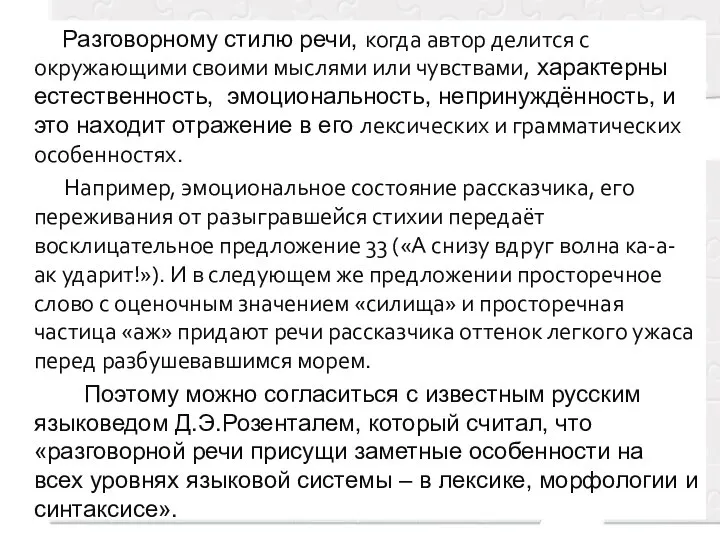 Разговорному стилю речи, когда автор делится с окружающими своими мыслями или чувствами, характерны естественность, эмоциональность, непринуждённость, и это находит отражение в его лексических и грамматических особенностях.

Например, эмоциональное состояние рассказчика, его переживания от разыгравшейся стихии передаёт восклицательное предложение 33 («А снизу вдруг волна ка-а-ак ударит!»). И в следующем же предложении просторечное слово с оценочным значением «силища» и просторечная частица «аж» придают речи рассказчика оттенок легкого ужаса перед разбушевавшимся морем.

Поэтому можно согласиться с известным русским языковедом Д.Э.Розенталем, который считал, что «разговорной речи присущи заметные особенности на всех уровнях языковой системы – в лексике, морфологии и синтаксисе».